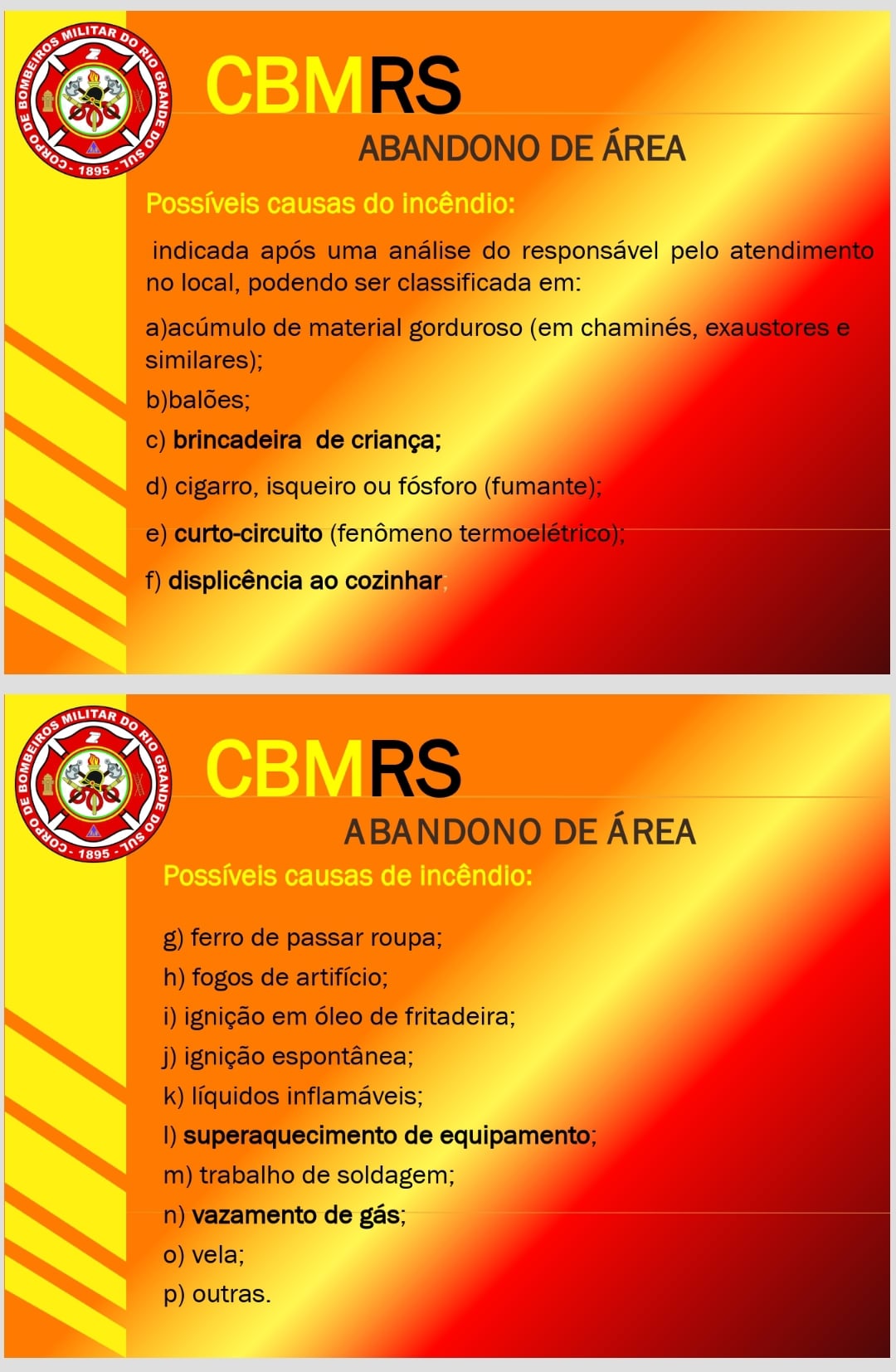 CORPO DE BOMBEIROS MILITAR DO RIO GRANDE DO SUL - 1895 -

CBMRS

ABANDONO DE ÁREA

Possíveis causas do incêndio:

indicada após uma análise do responsável pelo atendimento no local, podendo ser classificada em:

a)acúmulo de material gorduroso (em chaminés, exaustores e similares);

b)balões;

c) brincadeira de criança;

d) cigarro, isqueiro ou fósforo (fumante);

e) curto-circuito (fenômeno termoelétrico);

f) displicência ao cozinhar;

CORPO DE BOMBEIROS MILITAR DO RIO GRANDE DO SUL - 1895 -

CBMRS

ABANDONO DE ÁREA

Possíveis causas de incêndio:

g) ferro de passar roupa;

h) fogos de artifício;

i) ignição em óleo de fritadeira;

j) ignição espontânea;

k) líquidos inflamáveis;

l) superaquecimento de equipamento;

m) trabalho de soldagem;

n) vazamento de gás;

o) vela;

p) outras.